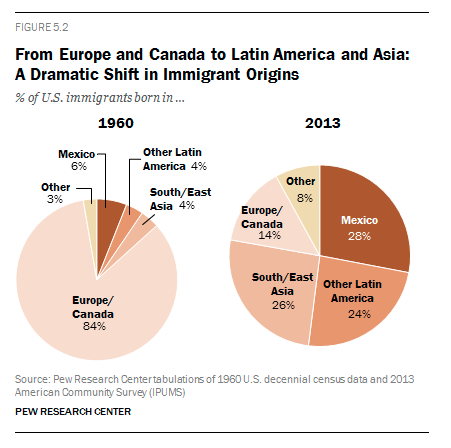 FIGURE 5.2

From Europe and Canada to Latin America and Asia: A Dramatic Shift in Immigrant Origins

% of U.S. immigrants born in ...

1960

Mexico 6%

Other Latin America 4%

Other 3%

South/East Asia 4%

Europe/ Canada 84%

2013

Other 8%

Europe/ Canada 14%

Mexico 28%

South/East Asia 26%

Other Latin America 24%

Source: Pew Research Center tabulations of 1960 U.S. decennial census data and 2013 American Community Survey (IPUMS)

PEW RESEARCH CENTER